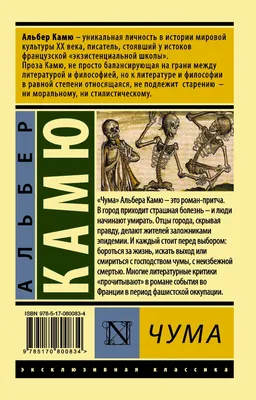 Альбер Камю – уникальная личность в истории мировой культуры XX века, писатель, стоявший у истоков французской «экзистенциальной школы».
Проза Камю, не просто балансирующая на грани между литературой и философией, но к литературе и философии в равной степени относящаяся, не подлежит старению – ни моральному, ни стилистическому.

АЛЬБЕР

КАМЮ

«Чума» Альбера Камю – это роман-притча. В город приходит страшная болезнь – и люди начинают умирать. Отцы города, скрывая правду, делают жителей заложниками эпидемии. И каждый стоит перед выбором: бороться за жизнь, искать выход или смириться с господством чумы, с неизбежной смертью. Многие литературные критики «прочитывают» в романе события во Франции в период фашистской оккупации.

ISBN 978-5-17-080083-4

9 785170 800834 >

N

ЧУМА

ЭКСКЛЮЗИВНАЯ КЛАССИКА